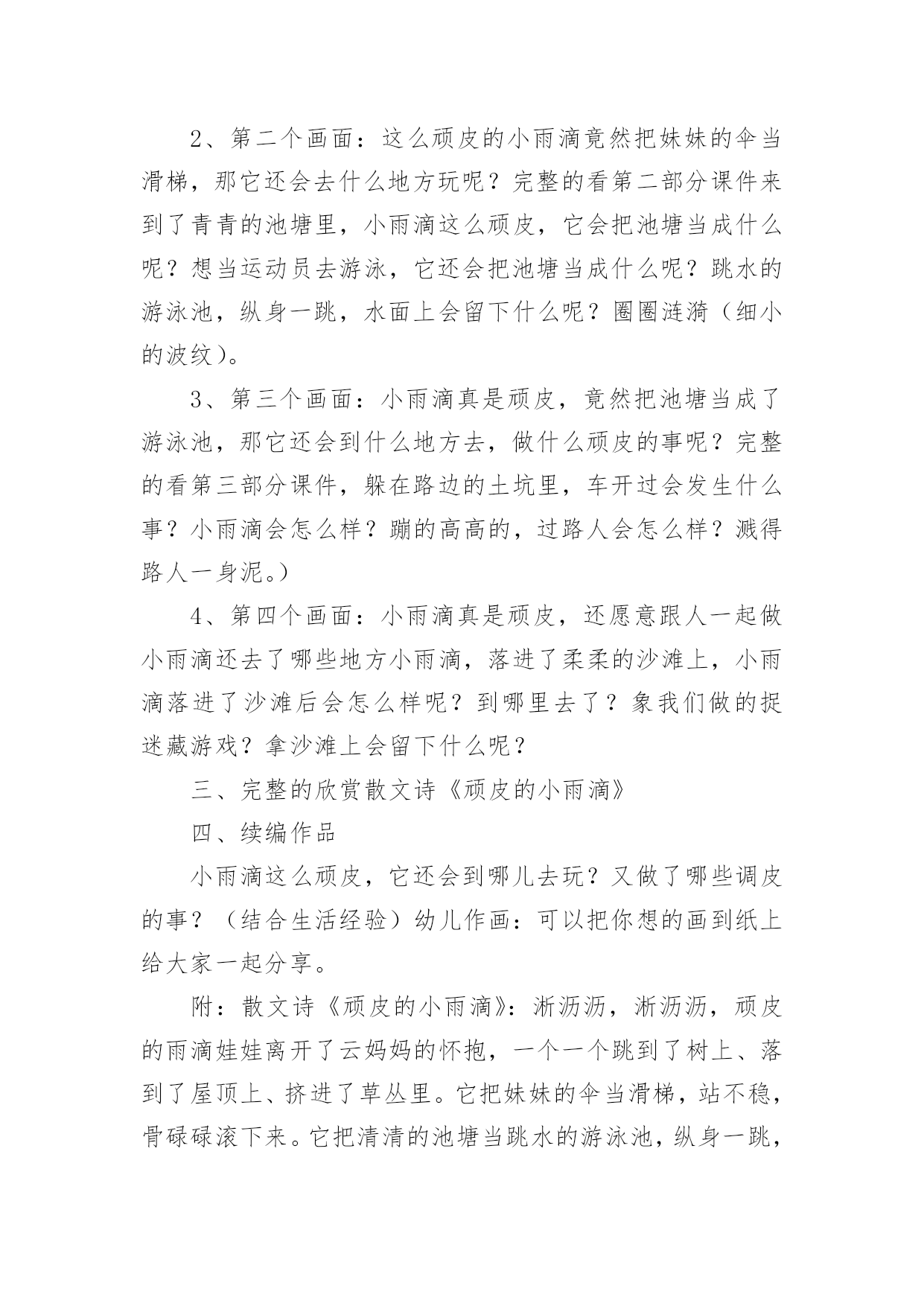 2、第二个画面：这么顽皮的小雨滴竟然把妹妹的伞当滑梯，那它还会去什么地方玩呢？完整的看第二部分课件来到了青青的池塘里，小雨滴这么顽皮，它会把池塘当成什么呢？想当运动员去游泳，它还会把池塘当成什么呢？跳水的游泳池，纵身一跳，水面上会留下什么呢？圈圈涟漪（细小的波纹）。

3、第三个画面：小雨滴真是顽皮，竟然把池塘当成了游泳池，那它还会到什么地方去，做什么顽皮的事呢？完整的看第三部分课件，躲在路边的土坑里，车开过会发生什么事？小雨滴会怎么样？蹦的高高的，过路人会怎么样？溅得路人一身泥。）

4、第四个画面：小雨滴真是顽皮，还愿意跟人一起做小雨滴还去了哪些地方小雨滴，落进了柔柔的沙滩上，小雨滴落进了沙滩后会怎么样呢？到哪里去了？象我们做的捉迷藏游戏？拿沙滩上会留下什么呢？

三、完整的欣赏散文诗《顽皮的小雨滴》

四、续编作品

小雨滴这么顽皮，它还会到哪儿去玩？又做了哪些调皮的事？（结合生活经验）幼儿作画：可以把你想的画到纸上给大家一起分享。

附：散文诗《顽皮的小雨滴》：淅沥沥，淅沥沥，顽皮的雨滴娃娃离开了云妈妈的怀抱，一个一个跳到了树上、落到了屋顶上、挤进了草丛里。它把妹妹的伞当滑梯，站不稳，骨碌碌滚下来。它把清清的池塘当跳水的游泳池，纵身一跳，